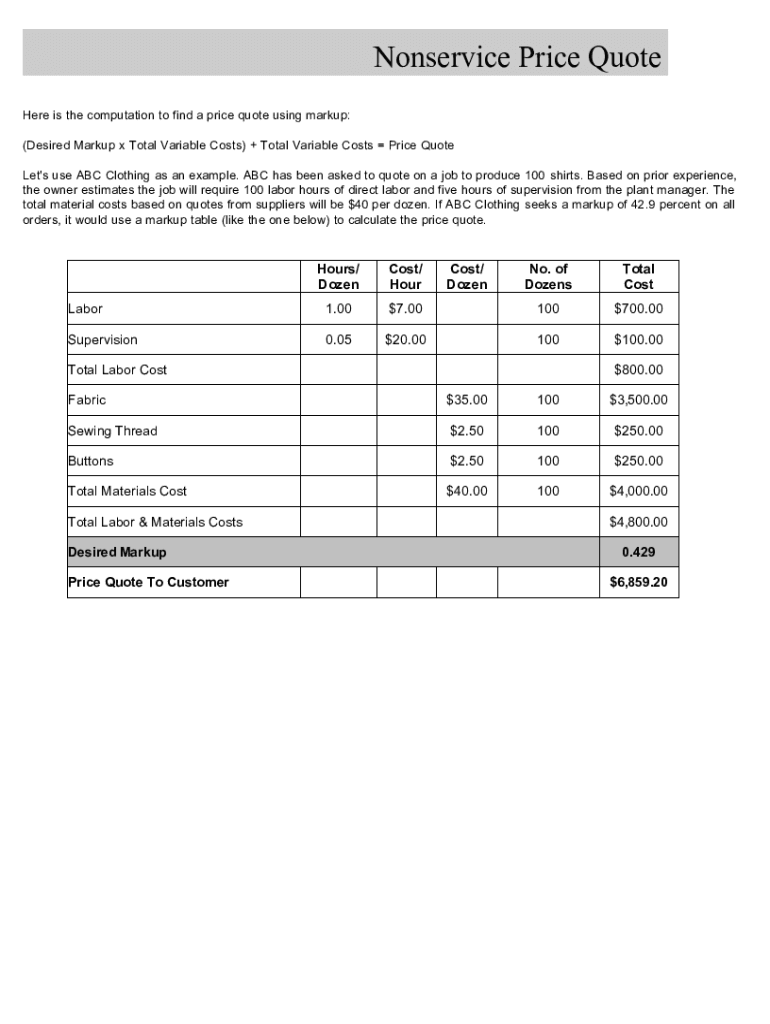 Nonservice Price Quote

Here is the computation to find a price quote using markup:

(Desired Markup x Total Variable Costs) + Total Variable Costs = Price Quote

Let's use ABC Clothing as an example. ABC has been asked to quote on a job to produce 100 shirts. Based on prior experience, the owner estimates the job will require 100 labor hours of direct labor and five hours of supervision from the plant manager. The total material costs based on quotes from suppliers will be $40 per dozen. If ABC Clothing seeks a markup of 42.9 percent on all orders, it would use a markup table (like the one below) to calculate the price quote.

| | Hours/ Dozen | Cost/ Hour | Cost/ Dozen | No. of Dozens | Total Cost |
|---|---|---|---|---|---|
| Labor | 1.00 | $7.00 | | 100 | $700.00 |
| Supervision | 0.05 | $20.00 | | 100 | $100.00 |
| Total Labor Cost | | | | | $800.00 |
| Fabric | | | $35.00 | 100 | $3,500.00 |
| Sewing Thread | | | $2.50 | 100 | $250.00 |
| Buttons | | | $2.50 | 100 | $250.00 |
| Total Materials Cost | | | $40.00 | 100 | $4,000.00 |
| Total Labor & Materials Costs | | | | | $4,800.00 |
| Desired Markup | | | | | 0.429 |
| Price Quote To Customer | | | | | $6,859.20 |